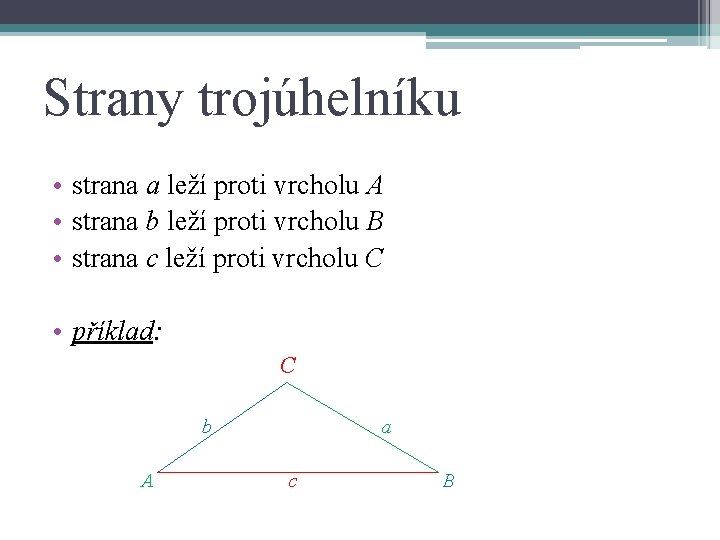 Strany trojúhelníku

• strana a leží proti vrcholu A
• strana b leží proti vrcholu B
• strana c leží proti vrcholu C

• příklad:

C
b
a
A
c
B